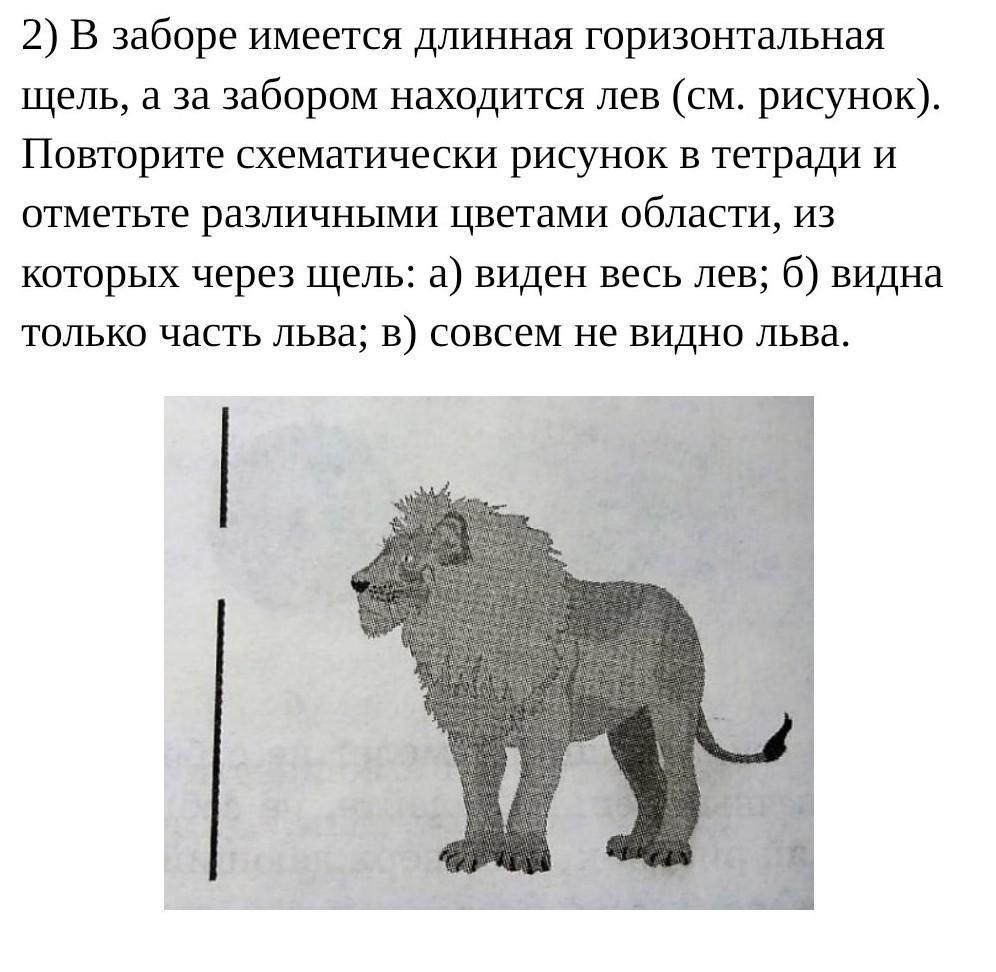 2) В заборе имеется длинная горизонтальная щель, а за забором находится лев (см. рисунок). Повторите схематически рисунок в тетради и отметьте различными цветами области, из которых через щель: а) виден весь лев; б) видна только часть льва; в) совсем не видно льва.